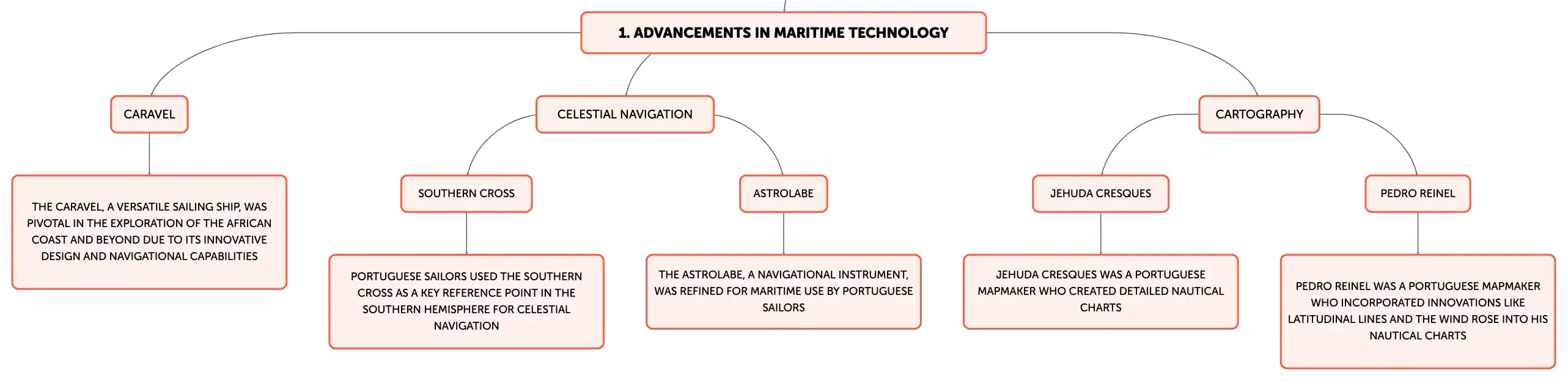 1. ADVANCEMENTS IN MARITIME TECHNOLOGY

CARAVEL

THE CARAVEL, A VERSATILE SAILING SHIP, WAS PIVOTAL IN THE EXPLORATION OF THE AFRICAN COAST AND BEYOND DUE TO ITS INNOVATIVE DESIGN AND NAVIGATIONAL CAPABILITIES

CELESTIAL NAVIGATION

SOUTHERN CROSS

PORTUGUESE SAILORS USED THE SOUTHERN CROSS AS A KEY REFERENCE POINT IN THE SOUTHERN HEMISPHERE FOR CELESTIAL NAVIGATION

ASTROLABE

THE ASTROLABE, A NAVIGATIONAL INSTRUMENT, WAS REFINED FOR MARITIME USE BY PORTUGUESE SAILORS

CARTOGRAPHY

JEHUDA CRESQUES

JEHUDA CRESQUES WAS A PORTUGUESE MAPMAKER WHO CREATED DETAILED NAUTICAL CHARTS

PEDRO REINEL

PEDRO REINEL WAS A PORTUGUESE MAPMAKER WHO INCORPORATED INNOVATIONS LIKE LATITUDINAL LINES AND THE WIND ROSE INTO HIS NAUTICAL CHARTS